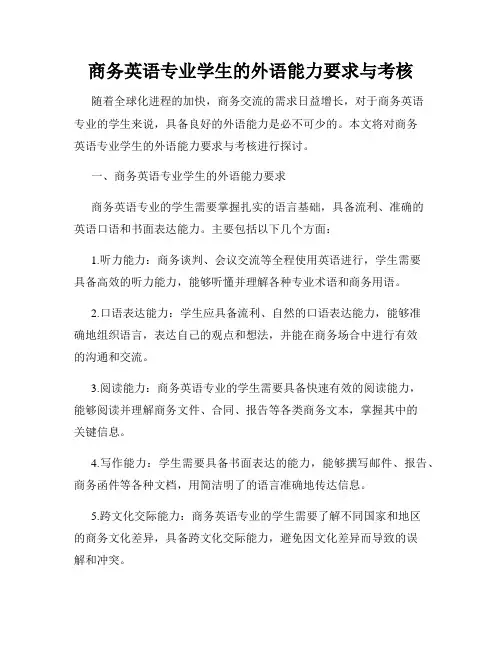 商务英语专业学生的外语能力要求与考核

随着全球化进程的加快，商务交流的需求日益增长，对于商务英语专业的学生来说，具备良好的外语能力是必不可少的。本文将对商务英语专业学生的外语能力要求与考核进行探讨。

一、商务英语专业学生的外语能力要求

商务英语专业的学生需要掌握扎实的语言基础，具备流利、准确的英语口语和书面表达能力。主要包括以下几个方面：

1.听力能力：商务谈判、会议交流等全程使用英语进行，学生需要具备高效的听力能力，能够听懂并理解各种专业术语和商务用语。

2.口语表达能力：学生应具备流利、自然的口语表达能力，能够准确地组织语言，表达自己的观点和想法，并能在商务场合中进行有效的沟通和交流。

3.阅读能力：商务英语专业的学生需要具备快速有效的阅读能力，能够阅读并理解商务文件、合同、报告等各类商务文本，掌握其中的关键信息。

4.写作能力：学生需要具备书面表达的能力，能够撰写邮件、报告、商务函件等各种文档，用简洁明了的语言准确地传达信息。

5.跨文化交际能力：商务英语专业的学生需要了解不同国家和地区的商务文化差异，具备跨文化交际能力，避免因文化差异而导致的误解和冲突。